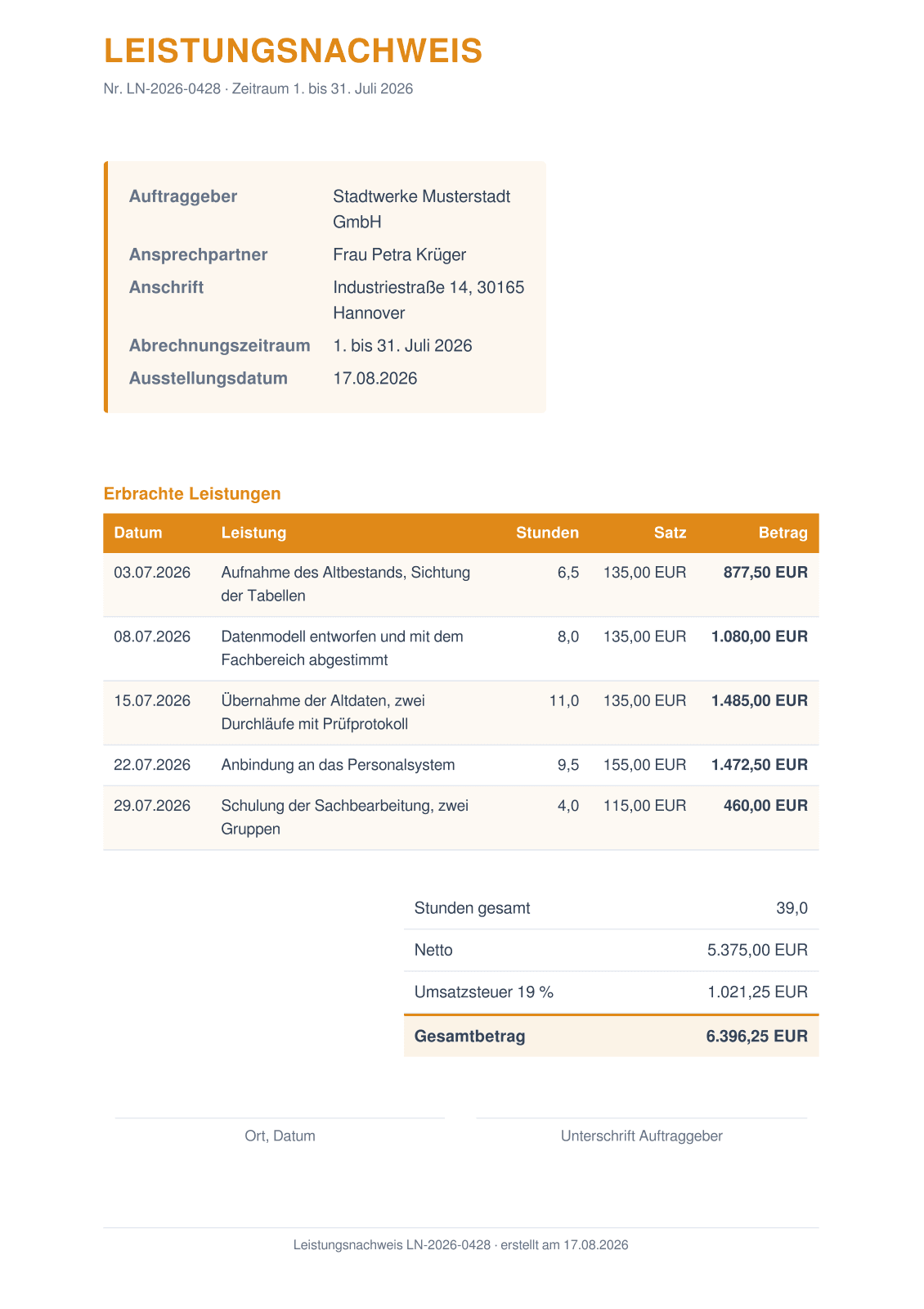 LEISTUNGSNACHWEIS

Nr. LN-2026-0428 · Zeitraum 1. bis 31. Juli 2026

| | |
|---|---|
| Auftraggeber | Stadtwerke Musterstadt GmbH |
| Ansprechpartner | Frau Petra Krüger |
| Anschrift | Industriestraße 14, 30165 Hannover |
| Abrechnungszeitraum | 1. bis 31. Juli 2026 |
| Ausstellungsdatum | 17.08.2026 |

Erbrachte Leistungen

| Datum | Leistung | Stunden | Satz | Betrag |
|---|---|---|---|---|
| 03.07.2026 | Aufnahme des Altbestands, Sichtung der Tabellen | 6,5 | 135,00 EUR | 877,50 EUR |
| 08.07.2026 | Datenmodell entworfen und mit dem Fachbereich abgestimmt | 8,0 | 135,00 EUR | 1.080,00 EUR |
| 15.07.2026 | Übernahme der Altdaten, zwei Durchläufe mit Prüfprotokoll | 11,0 | 135,00 EUR | 1.485,00 EUR |
| 22.07.2026 | Anbindung an das Personalsystem | 9,5 | 155,00 EUR | 1.472,50 EUR |
| 29.07.2026 | Schulung der Sachbearbeitung, zwei Gruppen | 4,0 | 115,00 EUR | 460,00 EUR |

| | |
|---|---|
| Stunden gesamt | 39,0 |
| Netto | 5.375,00 EUR |
| Umsatzsteuer 19 % | 1.021,25 EUR |
| Gesamtbetrag | 6.396,25 EUR |

Ort, Datum

Unterschrift Auftraggeber

Leistungsnachweis LN-2026-0428 · erstellt am 17.08.2026